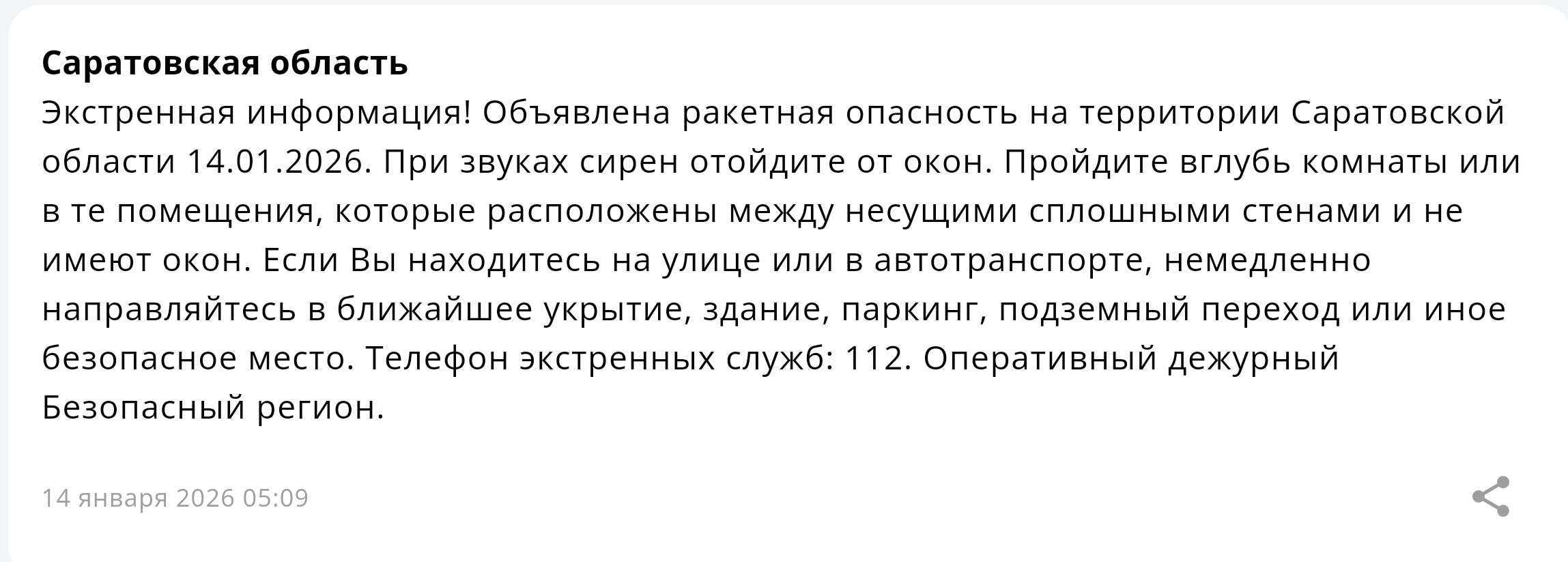 Саратовская область

Экстренная информация! Объявлена ракетная опасность на территории Саратовской области 14.01.2026. При звуках сирен отойдите от окон. Пройдите вглубь комнаты или в те помещения, которые расположены между несущими сплошными стенами и не имеют окон. Если Вы находитесь на улице или в автотранспорте, немедленно направляйтесь в ближайшее укрытие, здание, паркинг, подземный переход или иное безопасное место. Телефон экстренных служб: 112. Оперативный дежурный Безопасный регион.

14 января 2026 05:09